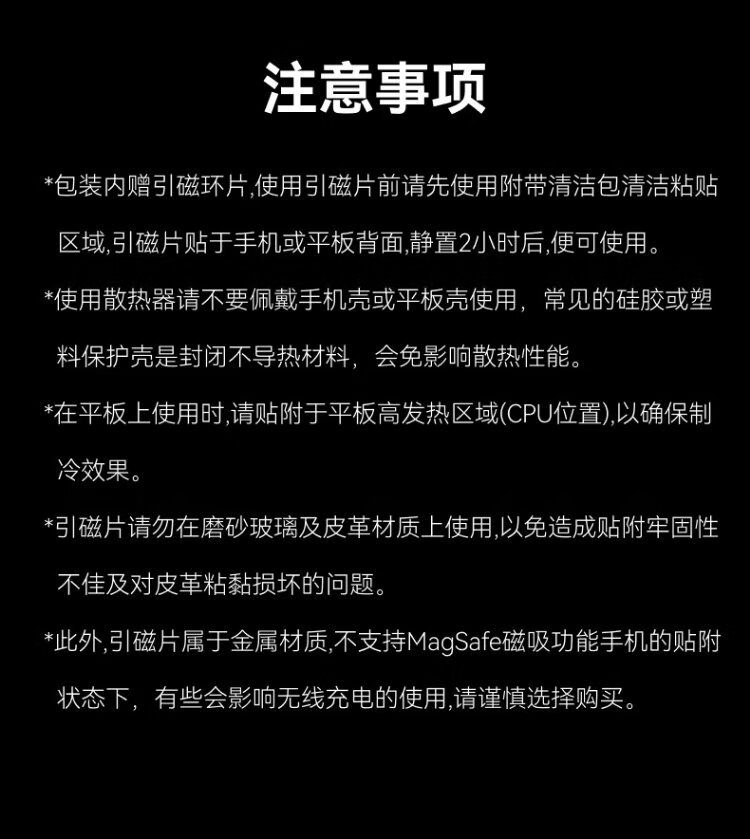 注意事项

*包装内赠引磁环片,使用引磁片前请先使用附带清洁包清洁粘贴区域,引磁片贴于手机或平板背面,静置2小时后,便可使用。

*使用散热器请不要佩戴手机壳或平板壳使用，常见的硅胶或塑料保护壳是封闭不导热材料，会免影响散热性能。

*在平板上使用时,请贴附于平板高发热区域(CPU位置),以确保制冷效果。

*引磁片请勿在磨砂玻璃及皮革材质上使用,以免造成贴附牢固性不佳及对皮革粘黏损坏的问题。

*此外,引磁片属于金属材质,不支持MagSafe磁吸功能手机的贴附状态下，有些会影响无线充电的使用,请谨慎选择购买。